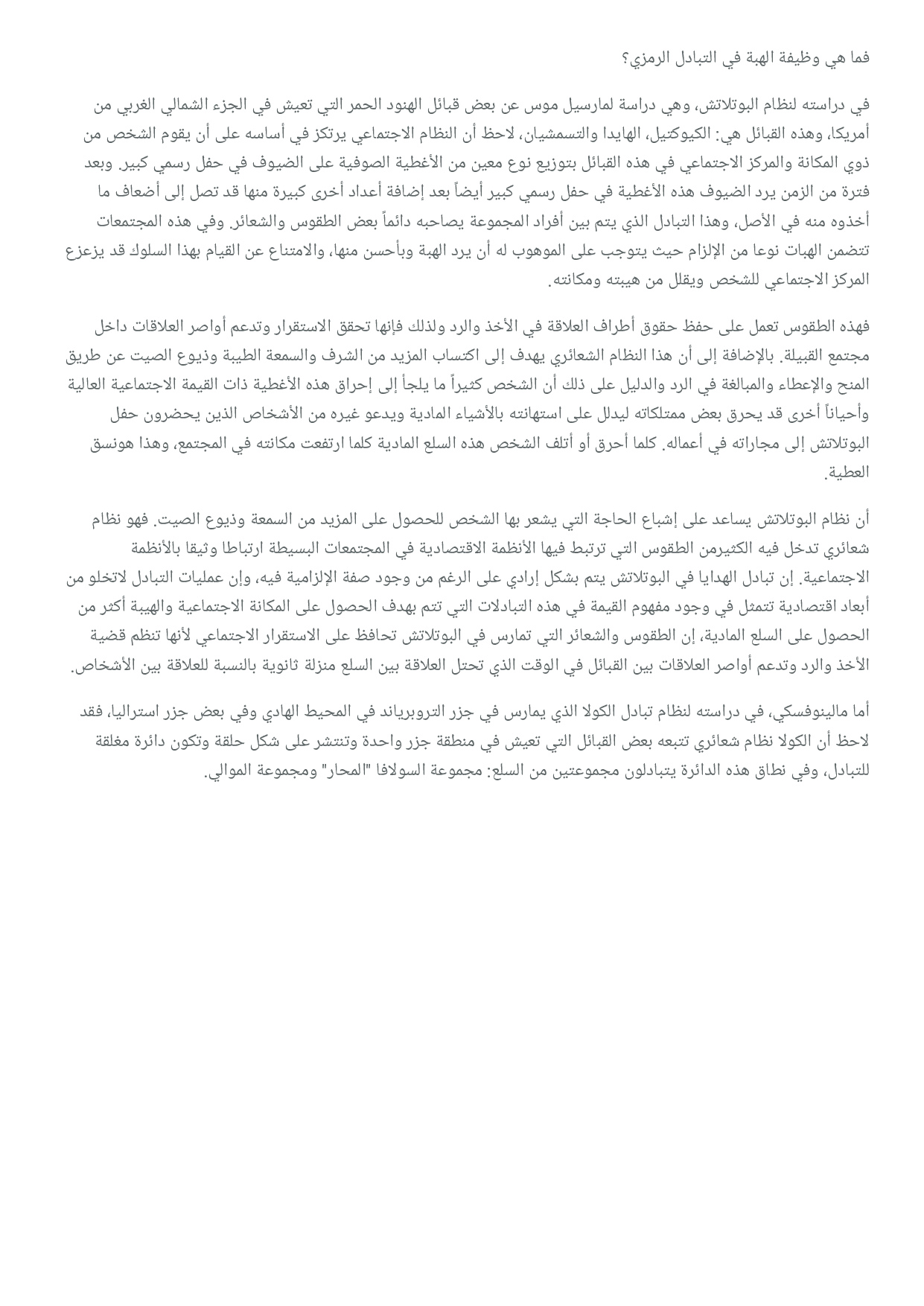 فما هي وظيفة الهبة في التبادل الرمزي؟

في دراسته لنظام البوتلاتش، وهي دراسة لمارسيل موس عن بعض قبائل الهنود الحمر التي تعيش في الجزء الشمالي الغربي من أمريكا، وهذه القبائل هي: الكيوكتيل، الهايدا والتسمشيان، لاحظ أن النظام الاجتماعي يرتكز في أساسه على أن يقوم الشخص من ذوي المكانة والمركز الاجتماعي في هذه القبائل بتوزيع نوع معين من الأغطية الصوفية على الضيوف في حفل رسمي كبير. وبعد فترة من الزمن يرد الضيوف هذه الأغطية في حفل رسمي كبير أيضاً بعد إضافة أعداد أخرى كبيرة منها قد تصل إلى أضعاف ما أخذوه منه في الأصل، وهذا التبادل الذي يتم بين أفراد المجموعة يصاحبه دائماً بعض الطقوس والشعائر. وفي هذه المجتمعات تتضمن الهبات نوعا من الإلزام حيث يتوجب على الموهوب له أن يرد الهبة وبأحسن منها، والامتناع عن القيام بهذا السلوك قد يزعزع المركز الاجتماعي للشخص ويقلل من هيبته ومكانته.

فهذه الطقوس تعمل على حفظ حقوق أطراف العلاقة في الأخذ والرد ولذلك فإنها تحقق الاستقرار وتدعم أواصر العلاقات داخل مجتمع القبيلة. بالإضافة إلى أن هذا النظام الشعائري يهدف إلى اكتساب المزيد من الشرف والسمعة الطيبة وذيوع الصيت عن طريق المنح والإعطاء والمبالغة في الرد والدليل على ذلك أن الشخص كثيراً ما يلجأ إلى إحراق هذه الأغطية ذات القيمة الاجتماعية العالية وأحياناً أخرى قد يحرق بعض ممتلكاته ليدلل على استهانته بالأشياء المادية ويدعو غيره من الأشخاص الذين يحضرون حفل البوتلاتش إلى مجاراته في أعماله. كلما أحرق أو أتلف الشخص هذه السلع المادية كلما ارتفعت مكانته في المجتمع، وهذا هونسق العطية.

أن نظام البوتلاتش يساعد على إشباع الحاجة التي يشعر بها الشخص للحصول على المزيد من السمعة وذيوع الصيت. فهو نظام شعائري تدخل فيه الكثيرمن الطقوس التي ترتبط فيها الأنظمة الاقتصادية في المجتمعات البسيطة ارتباطا وثيقا بالأنظمة الاجتماعية. إن تبادل الهدايا في البوتلاتش يتم بشكل إرادي على الرغم من وجود صفة الإلزامية فيه، وإن عمليات التبادل لاتخلو من أبعاد اقتصادية تتمثل في وجود مفهوم القيمة في هذه التبادلات التي تتم بهدف الحصول على المكانة الاجتماعية والهيبة أكثر من الحصول على السلع المادية، إن الطقوس والشعائر التي تمارس في البوتلاتش تحافظ على الاستقرار الاجتماعي لأنها تنظم قضية الأخذ والرد وتدعم أواصر العلاقات بين القبائل في الوقت الذي تحتل العلاقة بين السلع منزلة ثانوية بالنسبة للعلاقة بين الأشخاص.

أما مالينوفسكي، في دراسته لنظام تبادل الكولا الذي يمارس في جزر التروبرياند في المحيط الهادي وفي بعض جزر استراليا، فقد لاحظ أن الكولا نظام شعائري تتبعه بعض القبائل التي تعيش في منطقة جزر واحدة وتنتشر على شكل حلقة وتكون دائرة مغلقة للتبادل، وفي نطاق هذه الدائرة يتبادلون مجموعتين من السلع: مجموعة السولافا "المحار" ومجموعة الموالي.